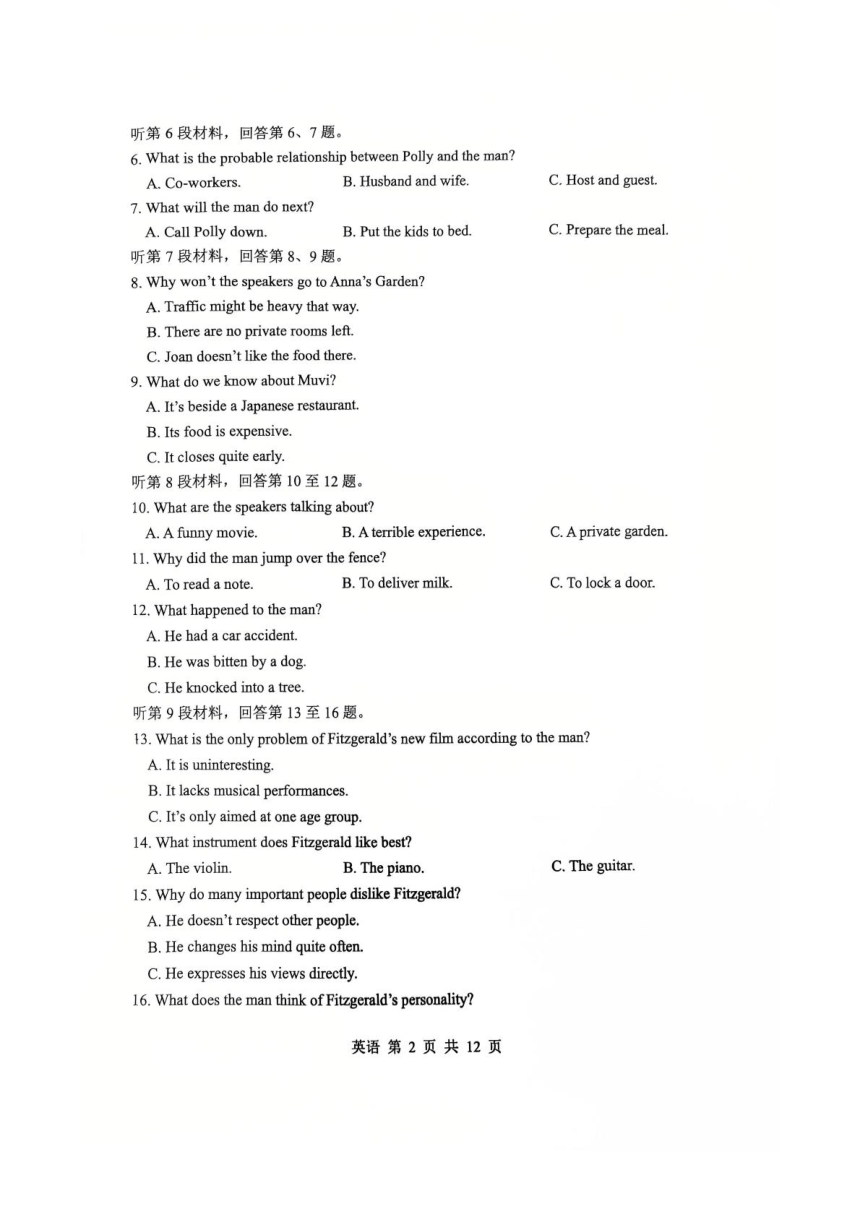 听第 6 段材料，回答第 6、7 题。

6. What is the probable relationship between Polly and the man?

A. Co-workers. B. Husband and wife. C. Host and guest.

7. What will the man do next?

A. Call Polly down. B. Put the kids to bed. C. Prepare the meal.

听第 7 段材料，回答第 8、9 题。

8. Why won't the speakers go to Anna's Garden?

A. Traffic might be heavy that way.

B. There are no private rooms left.

C. Joan doesn't like the food there.

9. What do we know about Muvi?

A. It's beside a Japanese restaurant.

B. Its food is expensive.

C. It closes quite early.

听第 8 段材料，回答第 10 至 12 题。

10. What are the speakers talking about?

A. A funny movie. B. A terrible experience. C. A private garden.

11. Why did the man jump over the fence?

A. To read a note. B. To deliver milk. C. To lock a door.

12. What happened to the man?

A. He had a car accident.

B. He was bitten by a dog.

C. He knocked into a tree.

听第 9 段材料，回答第 13 至 16 题。

13. What is the only problem of Fitzgerald's new film according to the man?

A. It is uninteresting.

B. It lacks musical performances.

C. It's only aimed at one age group.

14. What instrument does Fitzgerald like best?

A. The violin. B. The piano. C. The guitar.

15. Why do many important people dislike Fitzgerald?

A. He doesn't respect other people.

B. He changes his mind quite often.

C. He expresses his views directly.

16. What does the man think of Fitzgerald's personality?

英语 第 2 页 共 12 页